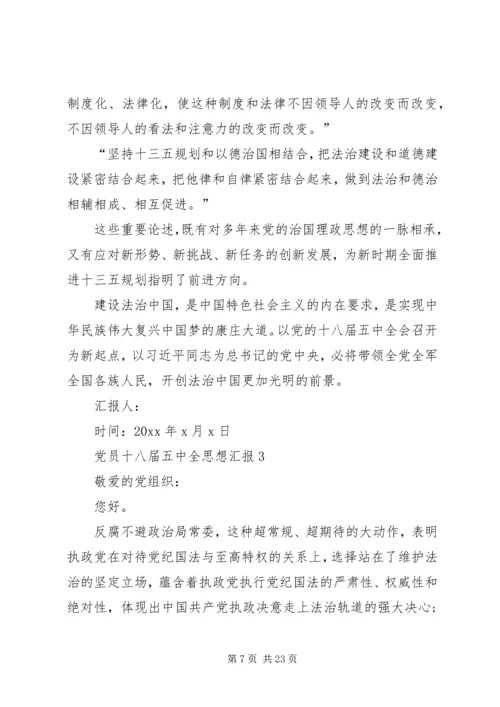 制度化、法律化，使这种制度和法律不因领导人的改变而改变，不因领导人的看法和注意力的改变而改变。”

“坚持十三五规划和以德治国相结合，把法治建设和道德建设紧密结合起来，把他律和自律紧密结合起来，做到法治和德治相辅相成、相互促进。”

这些重要论述，既有对多年来党的治国理政思想的一脉相承，又有应对新形势、新挑战、新任务的创新发展，为新时期全面推进十三五规划指明了前进方向。

建设法治中国，是中国特色社会主义的内在要求，是实现中华民族伟大复兴中国梦的康庄大道。以党的十八届五中全会召开为新起点，以习近平同志为总书记的党中央，必将带领全党全军全国各族人民，开创法治中国更加光明的前景。

汇报人：

时间：20xx 年 x 月 x 日

党员十八届五中全思想汇报 3

敬爱的党组织：

您好。

反腐不避政治局常委，这种超常规、超期待的大动作，表明执政党在对待党纪国法与至高特权的关系上，选择站在了维护法治的坚定立场，蕴含着执政党执行党纪国法的严肃性、权威性和绝对性，体现出中国共产党执政决意走上法治轨道的强大决心；

第 7 页 共 23 页